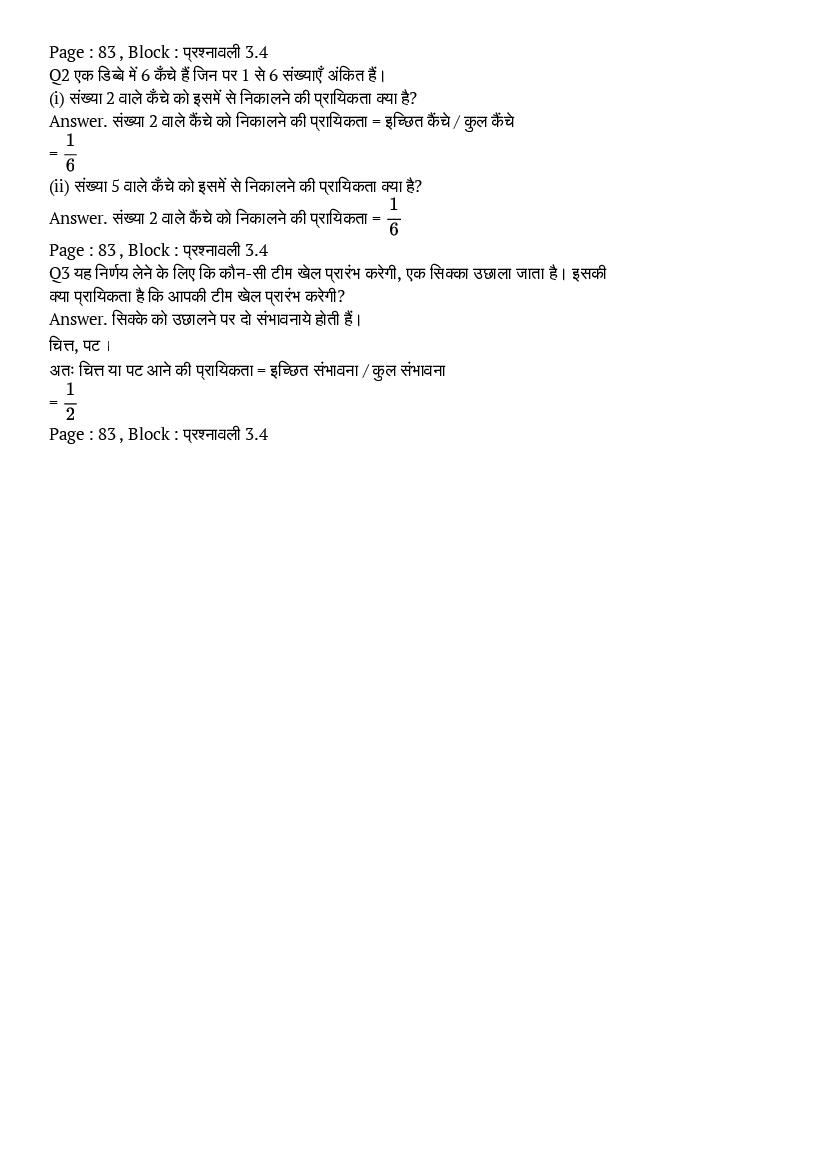 Page : 83 , Block : प्रश्नावली 3.4
Q2 एक डिब्बे में 6 कँचे हैं जिन पर 1 से 6 संख्याएँ अंकित हैं।
(i) संख्या 2 वाले कँचे को इसमें से निकालने की प्रायिकता क्या है?
Answer. संख्या 2 वाले कँचे को निकालने की प्रायिकता = इच्छित कँचे / कुल कँचे
= $\frac{1}{6}$
(ii) संख्या 5 वाले कँचे को इसमें से निकालने की प्रायिकता क्या है?
Answer. संख्या 2 वाले कँचे को निकालने की प्रायिकता = $\frac{1}{6}$
Page : 83 , Block : प्रश्नावली 3.4
Q3 यह निर्णय लेने के लिए कि कौन-सी टीम खेल प्रारंभ करेगी, एक सिक्का उछाला जाता है। इसकी क्या प्रायिकता है कि आपकी टीम खेल प्रारंभ करेगी?
Answer. सिक्के को उछालने पर दो संभावनाये होती हैं।
चित्त, पट ।
अतः चित्त या पट आने की प्रायिकता = इच्छित संभावना / कुल संभावना
= $\frac{1}{2}$
Page : 83 , Block : प्रश्नावली 3.4